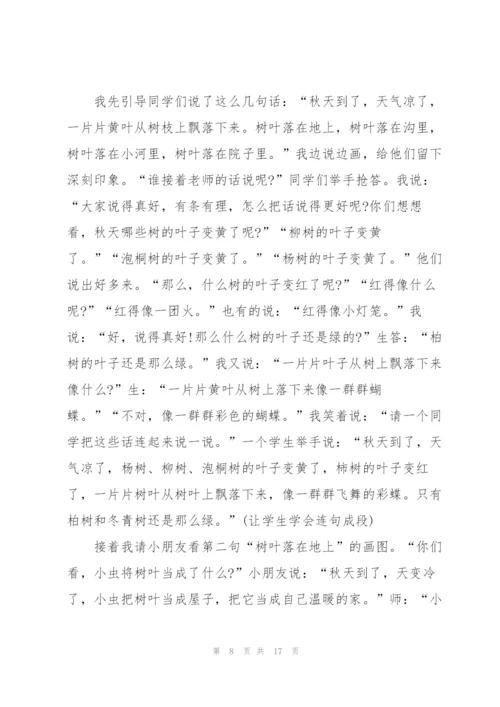 我先引导同学们说了这么几句话：“秋天到了，天气凉了，一片片黄叶从树枝上飘落下来。树叶落在地上，树叶落在沟里，树叶落在小河里，树叶落在院子里。”我边说边画，给他们留下深刻印象。“谁接着老师的话说呢?”同学们举手抢答。我说：“大家说得真好，有条有理，怎么把话说得更好呢?你们想想看，秋天哪些树的叶子变黄了呢?”“柳树的叶子变黄了。”“泡桐树的叶子变黄了。”“杨树的叶子变黄了。”他们说出好多来。“那么，什么树的叶子变红了呢?”“红得像什么呢?”“红得像一团火。”也有的说：“红得像小灯笼。”我说：“好，说得真好!那么什么树的叶子还是绿的?”生答：“柏树的叶子还是那么绿。”我又说：“一片片叶子从树上飘落下来像什么?”生：“一片片黄叶从树上落下来像一群群蝴蝶。”“不对，像一群群彩色的蝴蝶。”我笑着说：“请一个同学把这些话连起来说一说。”一个学生举手说：“秋天到了，天气凉了，杨树、柳树、泡桐树的叶子变黄了，柿树的叶子变红了，一片片树叶从树叶上飘落下来，像一群群飞舞的彩蝶。只有柏树和冬青树还是那么绿。”(让学生学会连句成段)

接着我请小朋友看第二句“树叶落在地上”的画图。“你们看，小虫将树叶当成了什么?”小朋友说：“秋天到了，天变冷了，小虫把树叶当成屋子，把它当成自己温暖的家。”师：“小

第 8 页 共 17 页